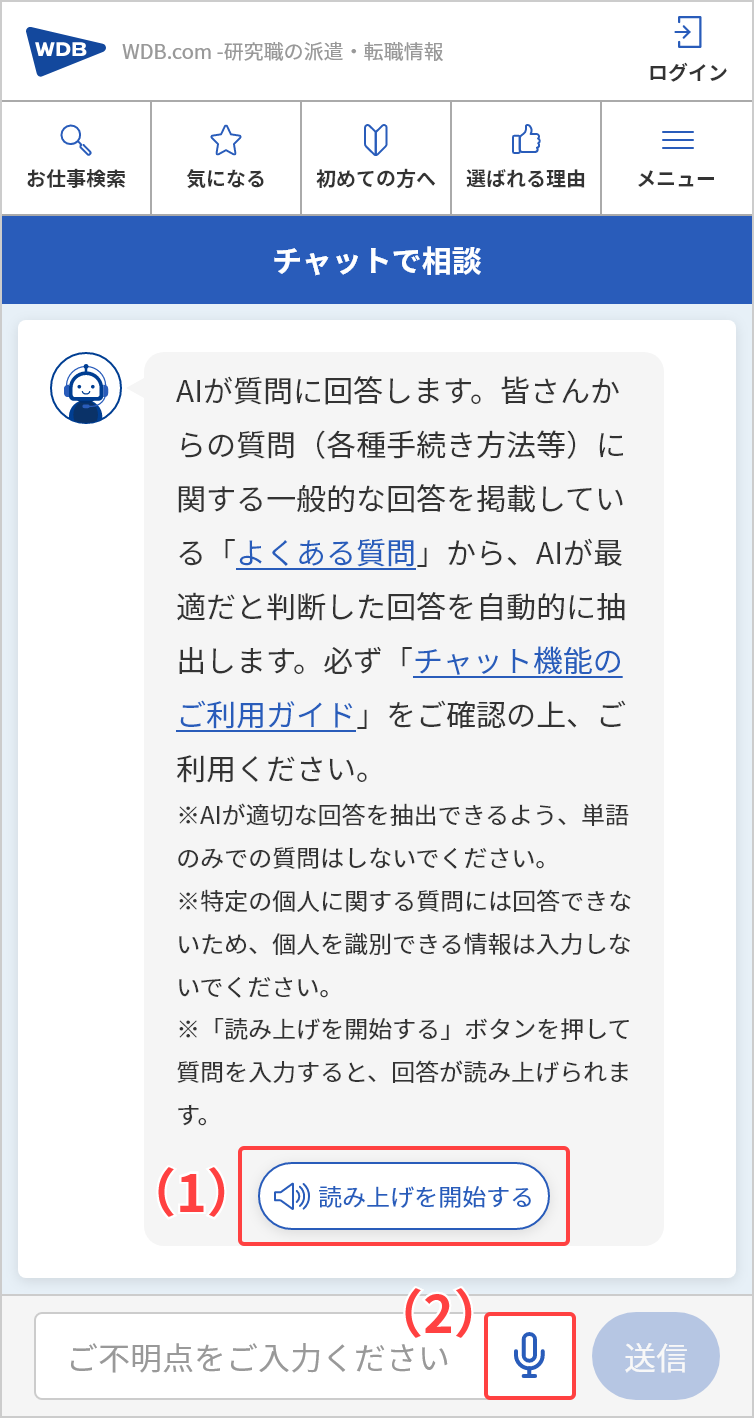 WDB WDB.com -研究職の派遣・転職情報

ログイン

お仕事検索 気になる 初めての方へ 選ばれる理由 メニュー

チャットで相談

AIが質問に回答します。皆さんからの質問（各種手続き方法等）に関する一般的な回答を掲載している「よくある質問」から、AIが最適だと判断した回答を自動的に抽出します。必ず「チャット機能のご利用ガイド」をご確認の上、ご利用ください。

※AIが適切な回答を抽出できるよう、単語のみでの質問はしないでください。

※特定の個人に関する質問には回答できないため、個人を識別できる情報は入力しないでください。

※「読み上げを開始する」ボタンを押して質問を入力すると、回答が読み上げられます。

(1) 読み上げを開始する

(2)

ご不明点をご入力ください

送信